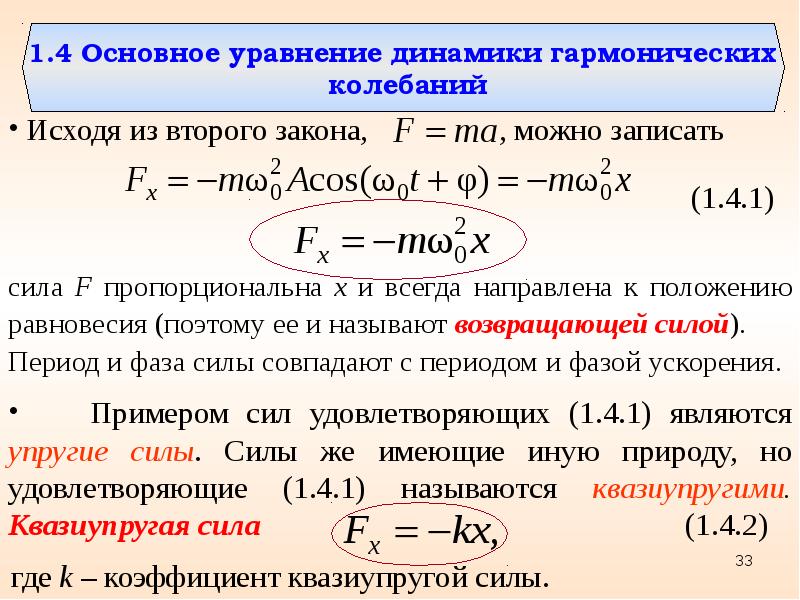 1.4 Основное уравнение динамики гармонических колебаний

• Исходя из второго закона, $F = ma$, можно записать

$F_x = -m\omega_0^2 A\cos(\omega_0 t + \varphi) = -m\omega_0^2 x$ (1.4.1)

$F_x = -m\omega_0^2 x$

сила $F$ пропорциональна $x$ и всегда направлена к положению равновесия (поэтому ее и называют возвращающей силой).

Период и фаза силы совпадают с периодом и фазой ускорения.

• Примером сил удовлетворяющих (1.4.1) являются упругие силы. Силы же имеющие иную природу, но удовлетворяющие (1.4.1) называются квазиупругими. Квазиупругая сила $F_x = -kx,$ (1.4.2)

где $k$ – коэффициент квазиупругой силы.

33